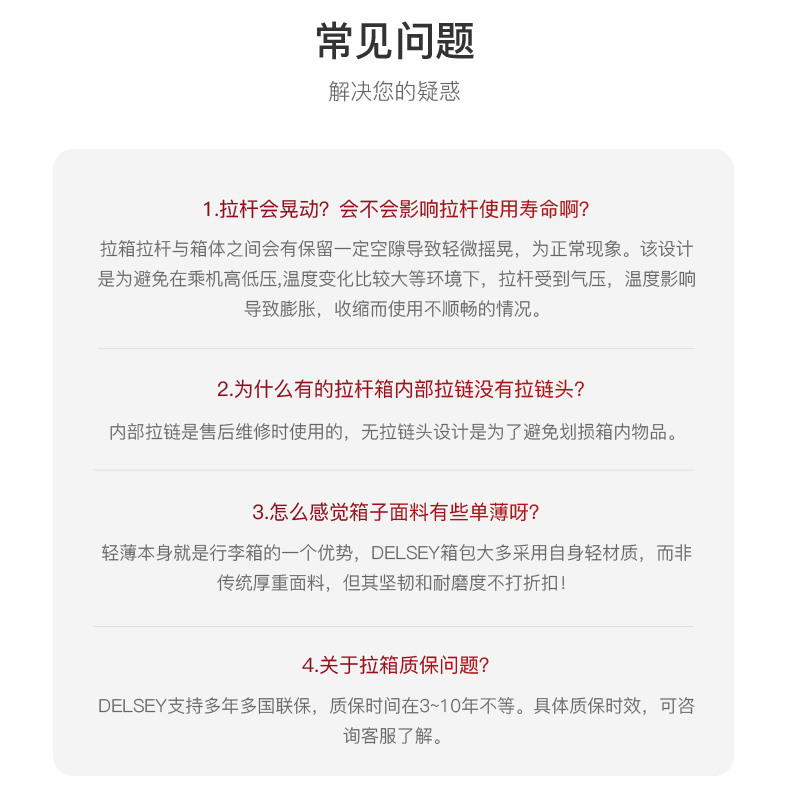 常见问题

解决您的疑惑

1.拉杆会晃动？会不会影响拉杆使用寿命啊？

拉箱拉杆与箱体之间会有保留一定空隙导致轻微摇晃，为正常现象。该设计是为避免在乘机高低压,温度变化比较大等环境下，拉杆受到气压，温度影响导致膨胀，收缩而使用不顺畅的情况。

2.为什么有的拉杆箱内部拉链没有拉链头？

内部拉链是售后维修时使用的，无拉链头设计是为了避免划损箱内物品。

3.怎么感觉箱子面料有些单薄呀？

轻薄本身就是行李箱的一个优势，DELSEY箱包大多采用自身轻材质，而非传统厚重面料，但其坚韧和耐磨度不打折扣！

4.关于拉箱质保问题？

DELSEY支持多年多国联保，质保时间在3~10年不等。具体质保时效，可咨询客服了解。